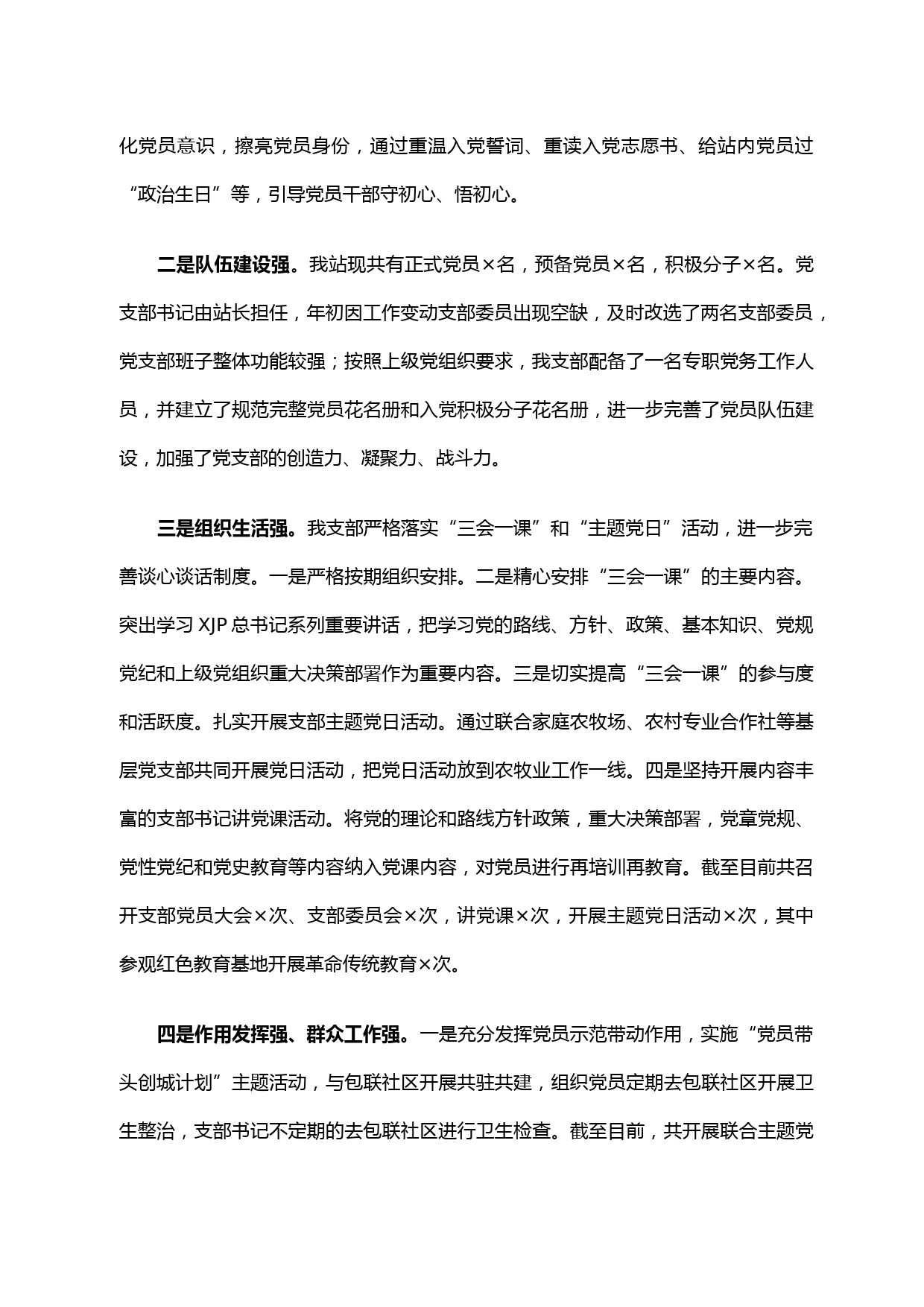 化党员意识，擦亮党员身份，通过重温入党誓词、重读入党志愿书、给站内党员过“政治生日”等，引导党员干部守初心、悟初心。

二是队伍建设强。我站现共有正式党员×名，预备党员×名，积极分子×名。党支部书记由站长担任，年初因工作变动支部委员出现空缺，及时改选了两名支部委员，党支部班子整体功能较强；按照上级党组织要求，我支部配备了一名专职党务工作人员，并建立了规范完整党员花名册和入党积极分子花名册，进一步完善了党员队伍建设，加强了党支部的创造力、凝聚力、战斗力。

三是组织生活强。我支部严格落实“三会一课”和“主题党日”活动，进一步完善谈心谈话制度。一是严格按期组织安排。二是精心安排“三会一课”的主要内容。突出学习 XJP 总书记系列重要讲话，把学习党的路线、方针、政策、基本知识、党规党纪和上级党组织重大决策部署作为重要内容。三是切实提高“三会一课”的参与度和活跃度。扎实开展支部主题党日活动。通过联合家庭农牧场、农村专业合作社等基层党支部共同开展党日活动，把党日活动放到农牧业工作一线。四是坚持开展内容丰富的支部书记讲党课活动。将党的理论和路线方针政策，重大决策部署，党章党规、党性党纪和党史教育等内容纳入党课内容，对党员进行再培训再教育。截至目前共召开支部党员大会×次、支部委员会×次，讲党课×次，开展主题党日活动×次，其中参观红色教育基地开展革命传统教育×次。

四是作用发挥强、群众工作强。一是充分发挥党员示范带动作用，实施“党员带头创城计划”主题活动，与包联社区开展共驻共建，组织党员定期去包联社区开展卫生整治，支部书记不定期的去包联社区进行卫生检查。截至目前，共开展联合主题党